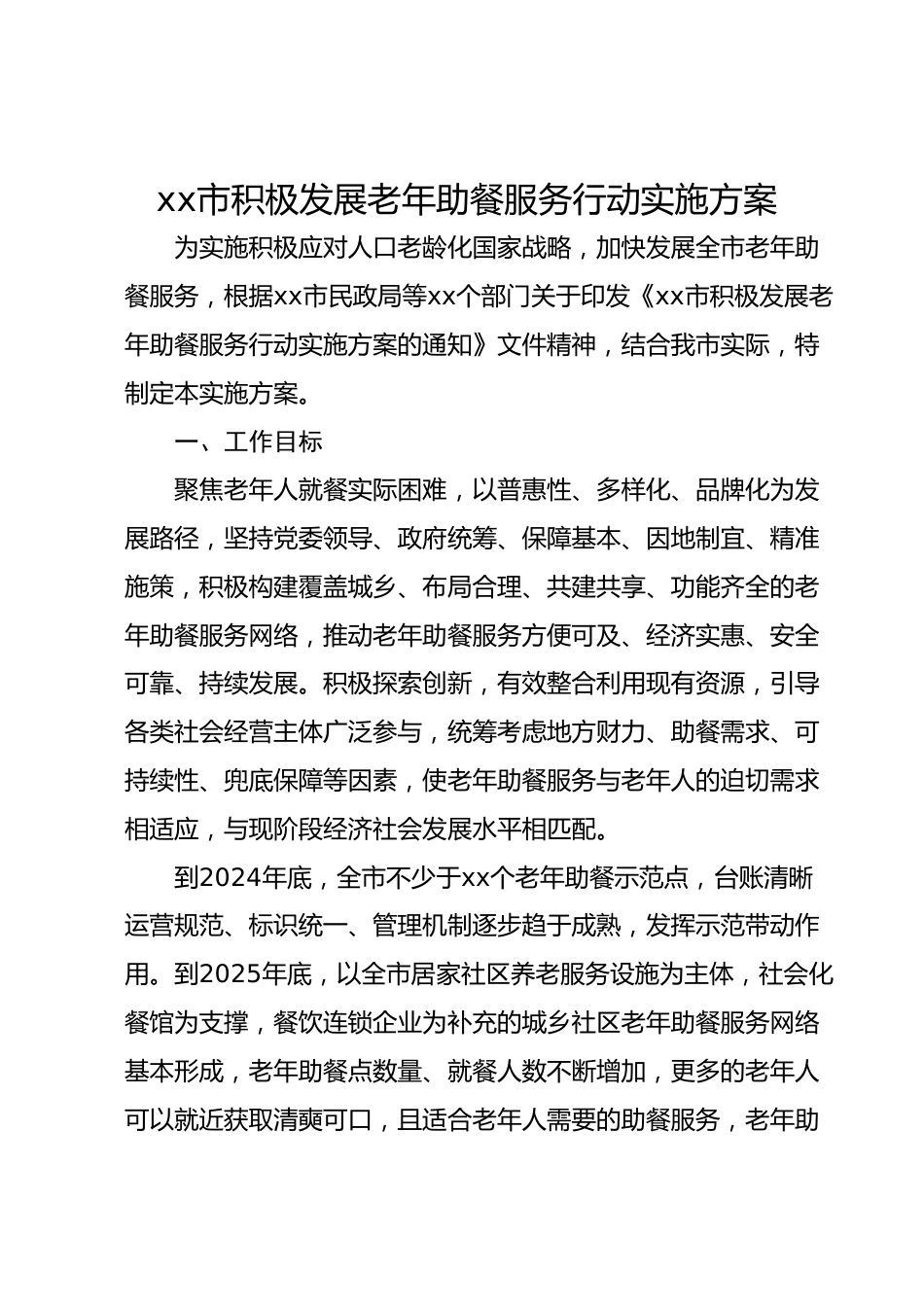 xx市积极发展老年助餐服务行动实施方案

为实施积极应对人口老龄化国家战略，加快发展全市老年助餐服务，根据xx市民政局等xx个部门关于印发《xx市积极发展老年助餐服务行动实施方案的通知》文件精神，结合我市实际，特制定本实施方案。

一、工作目标

聚焦老年人就餐实际困难，以普惠性、多样化、品牌化为发展路径，坚持党委领导、政府统筹、保障基本、因地制宜、精准施策，积极构建覆盖城乡、布局合理、共建共享、功能齐全的老年助餐服务网络，推动老年助餐服务方便可及、经济实惠、安全可靠、持续发展。积极探索创新，有效整合利用现有资源，引导各类社会经营主体广泛参与，统筹考虑地方财力、助餐需求、可持续性、兜底保障等因素，使老年助餐服务与老年人的迫切需求相适应，与现阶段经济社会发展水平相匹配。

到2024年底，全市不少于xx个老年助餐示范点，台账清晰运营规范、标识统一、管理机制逐步趋于成熟，发挥示范带动作用。到2025年底，以全市居家社区养老服务设施为主体，社会化餐馆为支撑，餐饮连锁企业为补充的城乡社区老年助餐服务网络基本形成，老年助餐点数量、就餐人数不断增加，更多的老年人可以就近获取清爽可口，且适合老年人需要的助餐服务，老年助